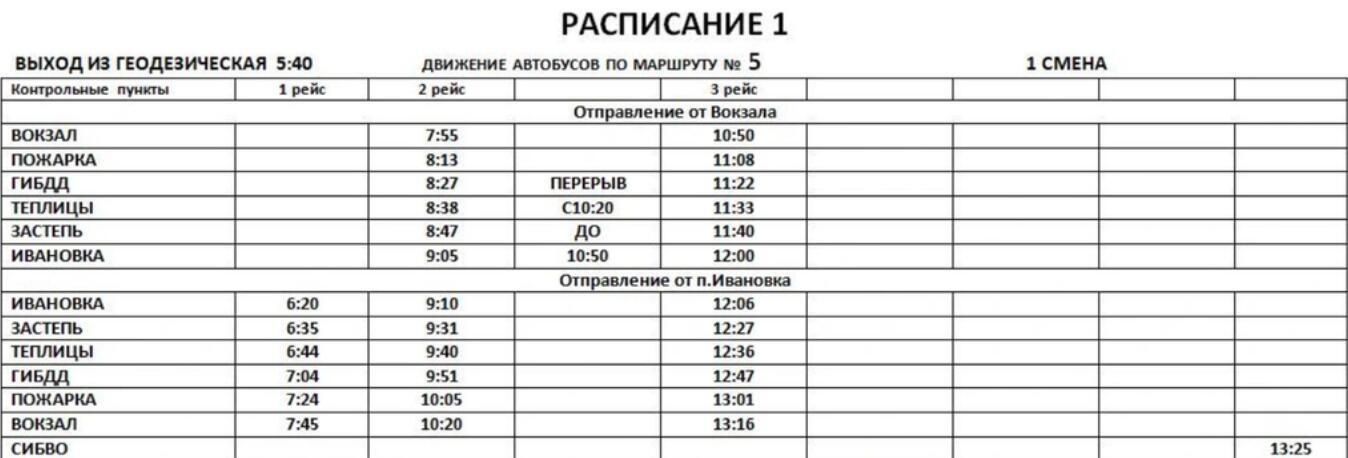 РАСПИСАНИЕ 1

ВЫХОД ИЗ ГЕОДЕЗИЧЕСКАЯ 5:40 ДВИЖЕНИЕ АВТОБУСОВ ПО МАРШРУТУ № 5 1 СМЕНА

| Контрольные пункты | 1 рейс | 2 рейс | | 3 рейс | | | | |
|---|---|---|---|---|---|---|---|---|
| Отправление от Вокзала | | | | | | | | |
| ВОКЗАЛ | | 7:55 | | 10:50 | | | | |
| ПОЖАРКА | | 8:13 | | 11:08 | | | | |
| ГИБДД | | 8:27 | ПЕРЕРЫВ | 11:22 | | | | |
| ТЕПЛИЦЫ | | 8:38 | С10:20 | 11:33 | | | | |
| ЗАСТЕПЬ | | 8:47 | ДО | 11:40 | | | | |
| ИВАНОВКА | | 9:05 | 10:50 | 12:00 | | | | |
| Отправление от п.Ивановка | | | | | | | | |
| ИВАНОВКА | 6:20 | 9:10 | | 12:06 | | | | |
| ЗАСТЕПЬ | 6:35 | 9:31 | | 12:27 | | | | |
| ТЕПЛИЦЫ | 6:44 | 9:40 | | 12:36 | | | | |
| ГИБДД | 7:04 | 9:51 | | 12:47 | | | | |
| ПОЖАРКА | 7:24 | 10:05 | | 13:01 | | | | |
| ВОКЗАЛ | 7:45 | 10:20 | | 13:16 | | | | |
| СИБВО | | | | | | | | 13:25 |